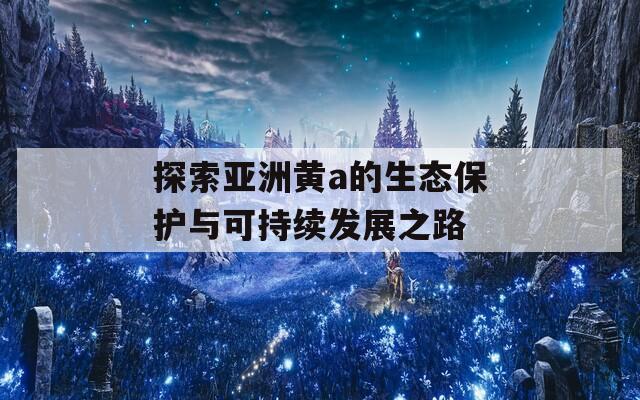 探索亚洲黄a的生态保护与可持续发展之路